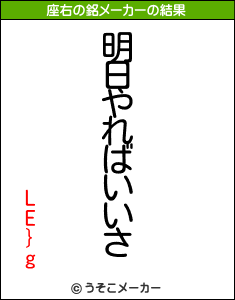 座右の銘メーカーの結果

明日やればいいさ

LE}g

© うそこメーカー